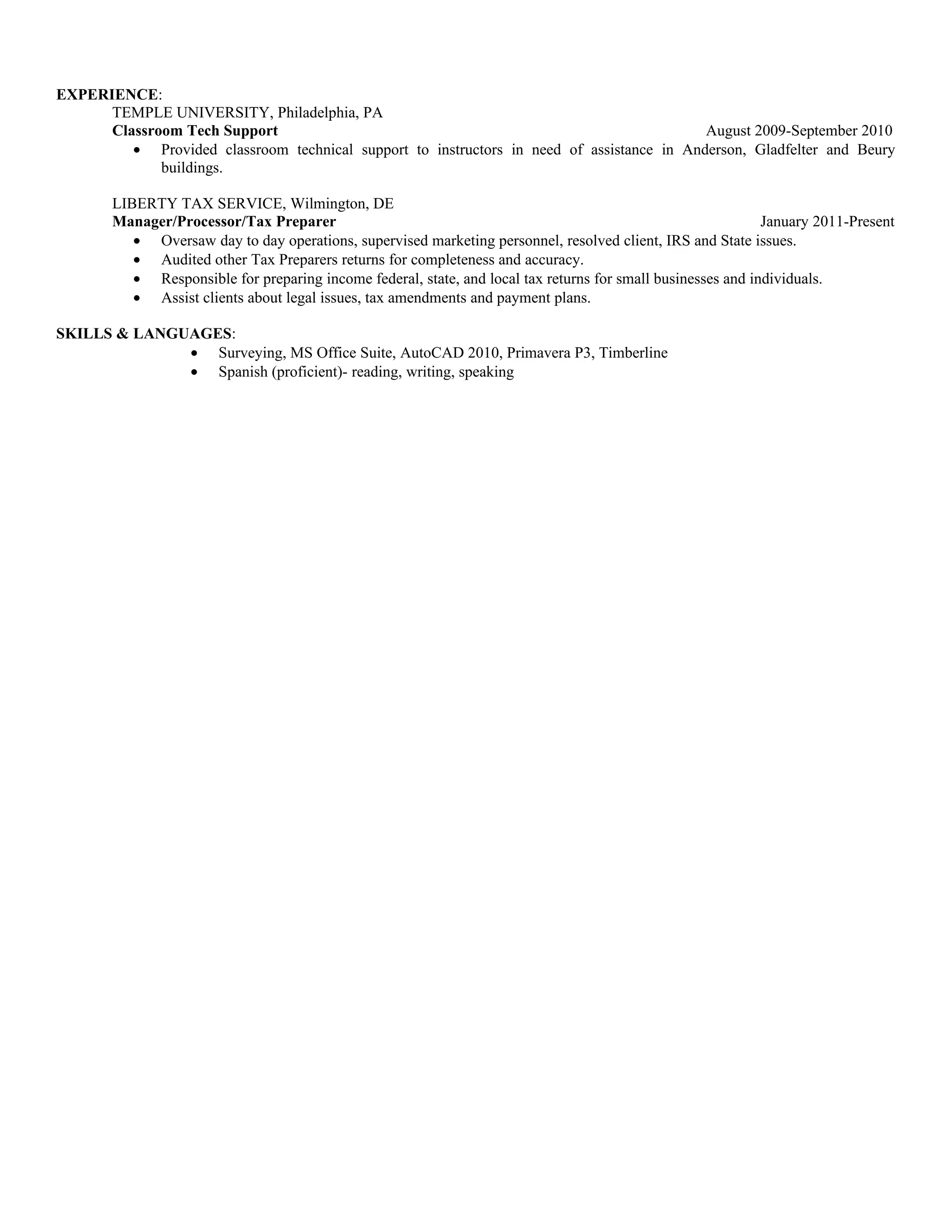 EXPERIENCE:
TEMPLE UNIVERSITY, Philadelphia, PA
Classroom Tech Support August 2009-September 2010
• Provided classroom technical support to instructors in need of assistance in Anderson, Gladfelter and Beury buildings.

LIBERTY TAX SERVICE, Wilmington, DE
Manager/Processor/Tax Preparer January 2011-Present
• Oversaw day to day operations, supervised marketing personnel, resolved client, IRS and State issues.
• Audited other Tax Preparers returns for completeness and accuracy.
• Responsible for preparing income federal, state, and local tax returns for small businesses and individuals.
• Assist clients about legal issues, tax amendments and payment plans.

SKILLS & LANGUAGES:
• Surveying, MS Office Suite, AutoCAD 2010, Primavera P3, Timberline
• Spanish (proficient)- reading, writing, speaking